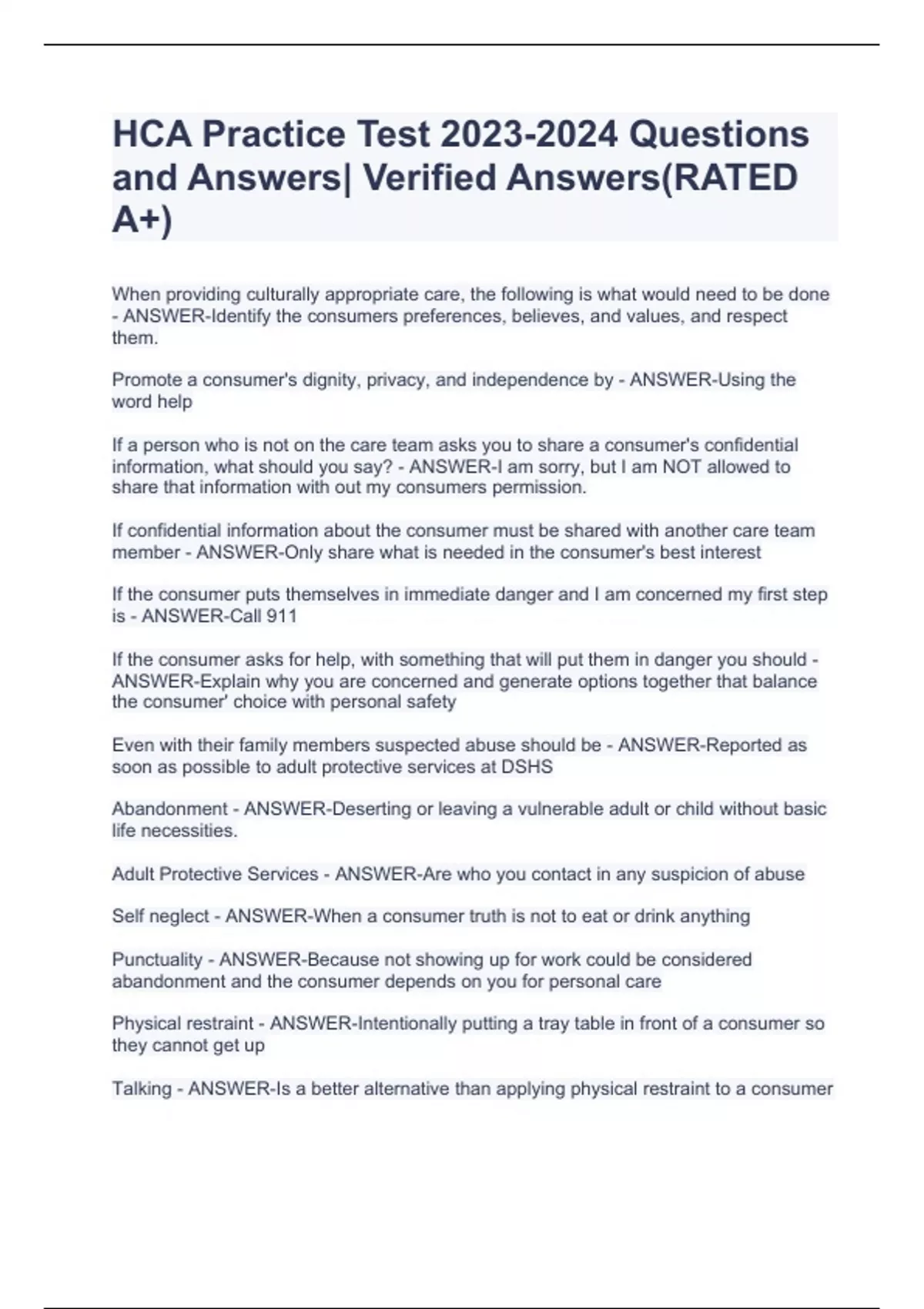 HCA Practice Test 2023-2024 Questions and Answers| Verified Answers(RATED A+)

When providing culturally appropriate care, the following is what would need to be done - ANSWER-Identify the consumers preferences, believes, and values, and respect them.

Promote a consumer's dignity, privacy, and independence by - ANSWER-Using the word help

If a person who is not on the care team asks you to share a consumer's confidential information, what should you say? - ANSWER-I am sorry, but I am NOT allowed to share that information with out my consumers permission.

If confidential information about the consumer must be shared with another care team member - ANSWER-Only share what is needed in the consumer's best interest

If the consumer puts themselves in immediate danger and I am concerned my first step is - ANSWER-Call 911

If the consumer asks for help, with something that will put them in danger you should - ANSWER-Explain why you are concerned and generate options together that balance the consumer' choice with personal safety

Even with their family members suspected abuse should be - ANSWER-Reported as soon as possible to adult protective services at DSHS

Abandonment - ANSWER-Deserting or leaving a vulnerable adult or child without basic life necessities.

Adult Protective Services - ANSWER-Are who you contact in any suspicion of abuse

Self neglect - ANSWER-When a consumer truth is not to eat or drink anything

Punctuality - ANSWER-Because not showing up for work could be considered abandonment and the consumer depends on you for personal care

Physical restraint - ANSWER-Intentionally putting a tray table in front of a consumer so they cannot get up

Talking - ANSWER-Is a better alternative than applying physical restraint to a consumer